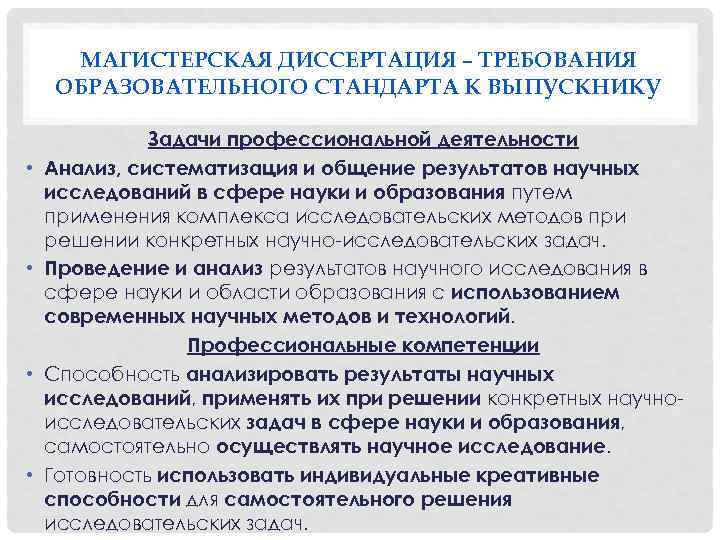 МАГИСТЕРСКАЯ ДИССЕРТАЦИЯ – ТРЕБОВАНИЯ ОБРАЗОВАТЕЛЬНОГО СТАНДАРТА К ВЫПУСКНИКУ

Задачи профессиональной деятельности

• Анализ, систематизация и общение результатов научных исследований в сфере науки и образования путем применения комплекса исследовательских методов при решении конкретных научно-исследовательских задач.

• Проведение и анализ результатов научного исследования в сфере науки и области образования с использованием современных научных методов и технологий.

Профессиональные компетенции

• Способность анализировать результаты научных исследований, применять их при решении конкретных научно-исследовательских задач в сфере науки и образования, самостоятельно осуществлять научное исследование.

• Готовность использовать индивидуальные креативные способности для самостоятельного решения исследовательских задач.